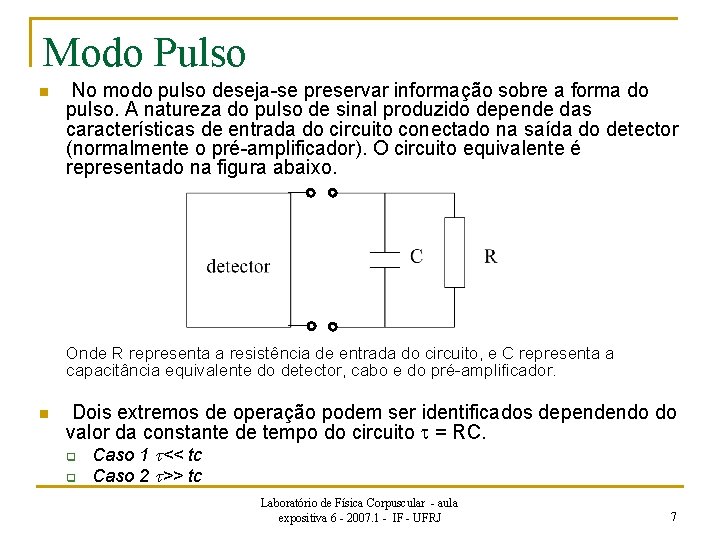 Modo Pulso

No modo pulso deseja-se preservar informação sobre a forma do pulso. A natureza do pulso de sinal produzido depende das características de entrada do circuito conectado na saída do detector (normalmente o pré-amplificador). O circuito equivalente é representado na figura abaixo.

detector

C

R

Onde R representa a resistência de entrada do circuito, e C representa a capacitância equivalente do detector, cabo e do pré-amplificador.

Dois extremos de operação podem ser identificados dependendo do valor da constante de tempo do circuito $\tau$ = RC.

Caso 1 $\tau$<< tc

Caso 2 $\tau$>> tc

Laboratório de Física Corpuscular - aula expositiva 6 - 2007.1 - IF - UFRJ

7